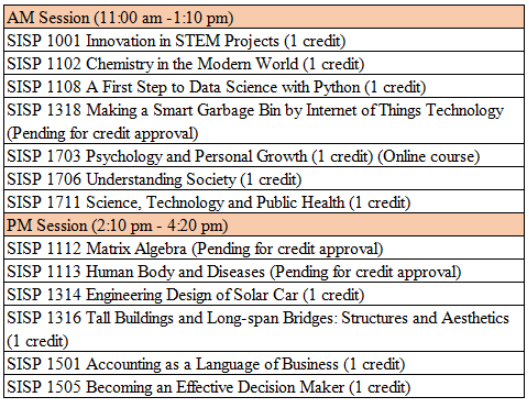 | AM Session (11:00 am -1:10 pm) |
|---|
| SISP 1001 Innovation in STEM Projects (1 credit) |
| SISP 1102 Chemistry in the Modern World (1 credit) |
| SISP 1108 A First Step to Data Science with Python (1 credit) |
| SISP 1318 Making a Smart Garbage Bin by Internet of Things Technology (Pending for credit approval) |
| SISP 1703 Psychology and Personal Growth (1 credit) (Online course) |
| SISP 1706 Understanding Society (1 credit) |
| SISP 1711 Science, Technology and Public Health (1 credit) |
| PM Session (2:10 pm - 4:20 pm) |
| SISP 1112 Matrix Algebra (Pending for credit approval) |
| SISP 1113 Human Body and Diseases (Pending for credit approval) |
| SISP 1314 Engineering Design of Solar Car (1 credit) |
| SISP 1316 Tall Buildings and Long-span Bridges: Structures and Aesthetics (1 credit) |
| SISP 1501 Accounting as a Language of Business (1 credit) |
| SISP 1505 Becoming an Effective Decision Maker (1 credit) |